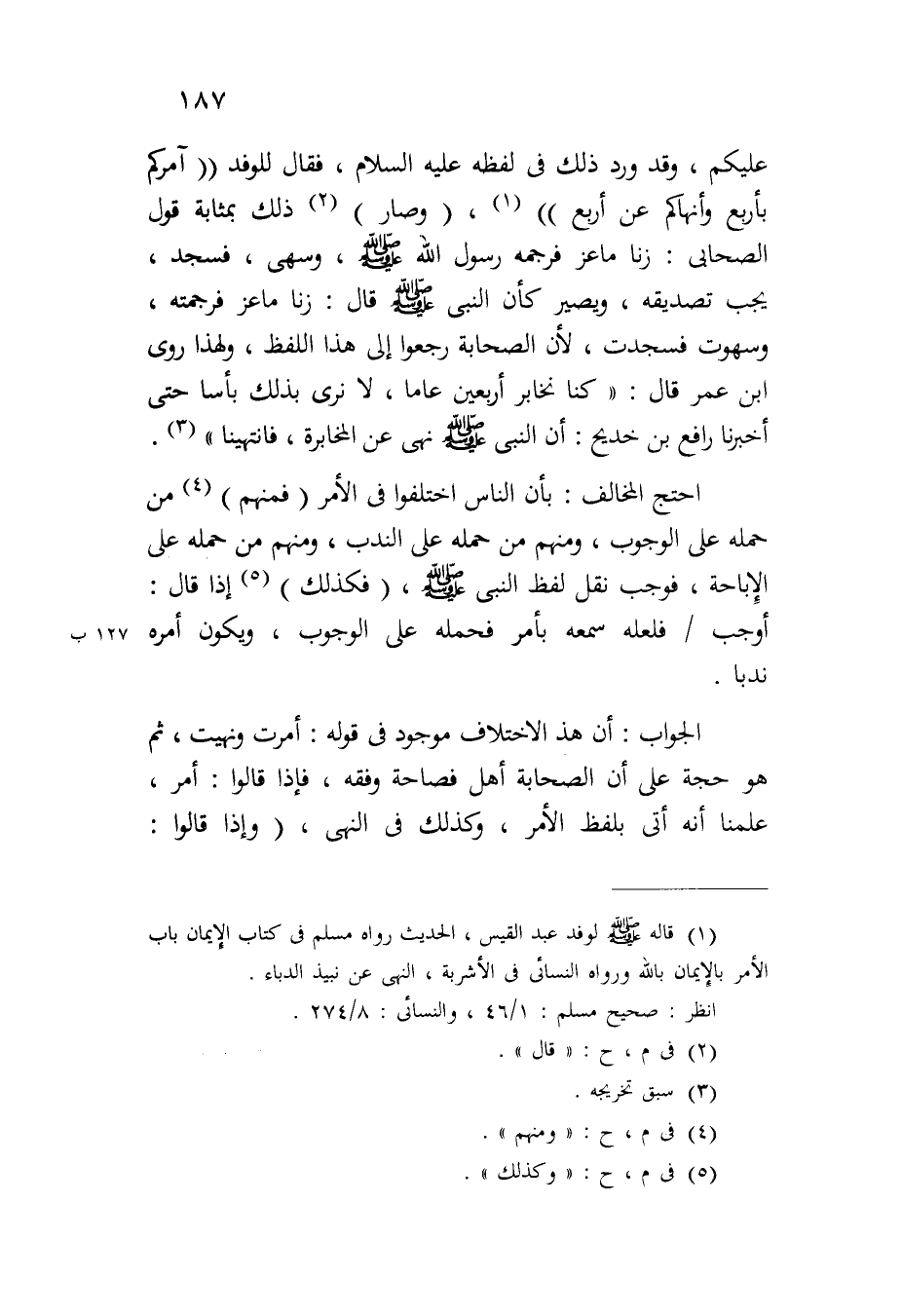 ١٨٧

عليكم ، وقد ورد ذلك فى لفظه عليه السلام ، فقال للوفد (( آمركم بأربع وأنهاكم عن أربع )) $^{(١)}$ ، ( وصار ) $^{(٢)}$ ذلك بمثابة قول الصحابى : زنا ماعز فرجمه رسول الله ﷺ ، وسهى ، فسجد ، يجب تصديقه ، ويصير كأن النبى ﷺ قال : زنا ماعز فرجمته ، وسهوت فسجدت ، لأن الصحابة رجعوا إلى هذا اللفظ ، ولهذا روى ابن عمر قال : « كنا نخابر أربعين عاما ، لا نرى بذلك بأسا حتى أخبرنا رافع بن خديج : أن النبى ﷺ نهى عن المخابرة ، فانتهينا » $^{(٣)}$ .

احتج المخالف : بأن الناس اختلفوا فى الأمر ( فمنهم ) $^{(٤)}$ من حمله على الوجوب ، ومنهم من حمله على الندب ، ومنهم من حمله على الإباحة ، فوجب نقل لفظ النبى ﷺ ، ( فكذلك ) $^{(٥)}$ إذا قال : أوجب / فلعله سمعه بأمر فحمله على الوجوب ، ويكون أمره ندبا .

١٢٧ ب

الجواب : أن هذ الاختلاف موجود فى قوله : أمرت ونهيت ، ثم هو حجة على أن الصحابة أهل فصاحة وفقه ، فإذا قالوا : أمر ، علمنا أنه أتى بلفظ الأمر ، وكذلك فى النهى ، ( وإذا قالوا :

(١) قاله ﷺ لوفد عبد القيس ، الحديث رواه مسلم فى كتاب الإيمان باب الأمر بالإيمان بالله ورواه النسائى فى الأشربة ، النهى عن نبيذ الدباء .
انظر : صحيح مسلم : ٤٦/١ ، والنسائى : ٢٧٤/٨ .
(٢) فى م ، ح : « قال » .
(٣) سبق تخريجه .
(٤) فى م ، ح : « ومنهم » .
(٥) فى م ، ح : « وكذلك » .